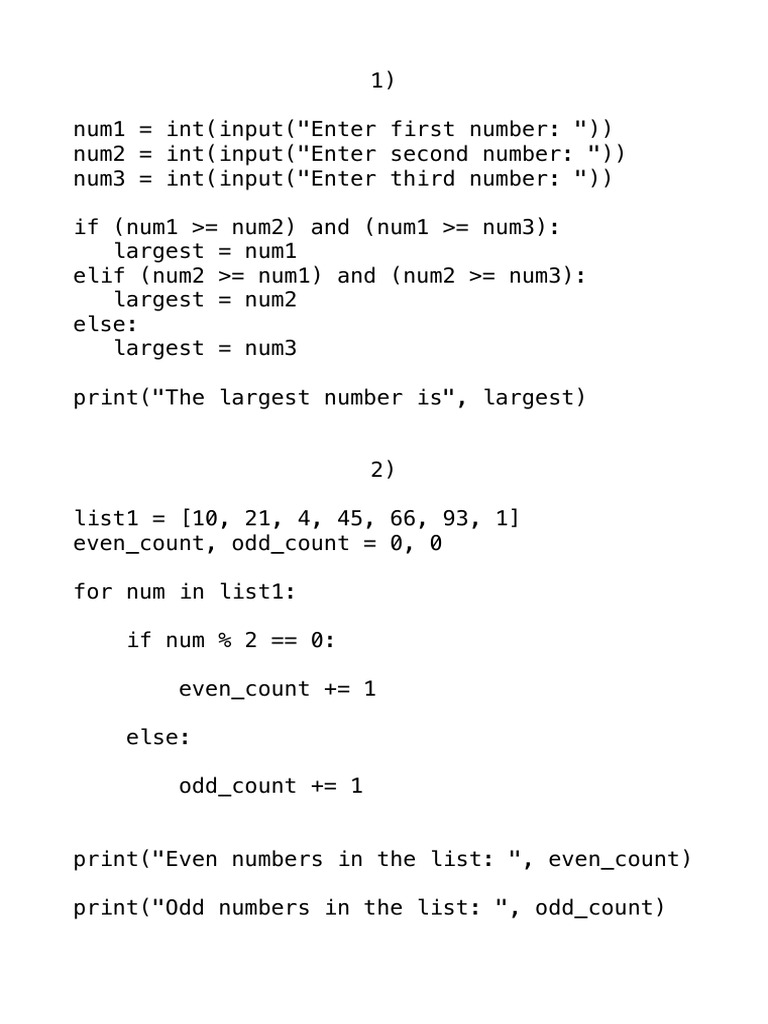 1)

num1 = int(input("Enter first number: "))
num2 = int(input("Enter second number: "))
num3 = int(input("Enter third number: "))

if (num1 >= num2) and (num1 >= num3):
   largest = num1
elif (num2 >= num1) and (num2 >= num3):
   largest = num2
else:
   largest = num3

print("The largest number is", largest)

2)

list1 = [10, 21, 4, 45, 66, 93, 1]
even_count, odd_count = 0, 0

for num in list1:

    if num % 2 == 0:

        even_count += 1

    else:

        odd_count += 1

print("Even numbers in the list: ", even_count)

print("Odd numbers in the list: ", odd_count)